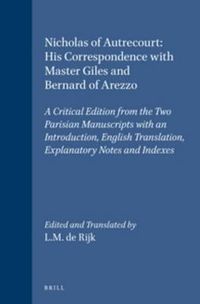 Nicholas of Autrecourt: His Correspondence with Master Giles and Bernard of Arezzo

A Critical Edition from the Two Parisian Manuscripts with an Introduction, English Translation, Explanatory Notes and Indexes

Edited and Translated by
L.M. de Rijk

BRILL